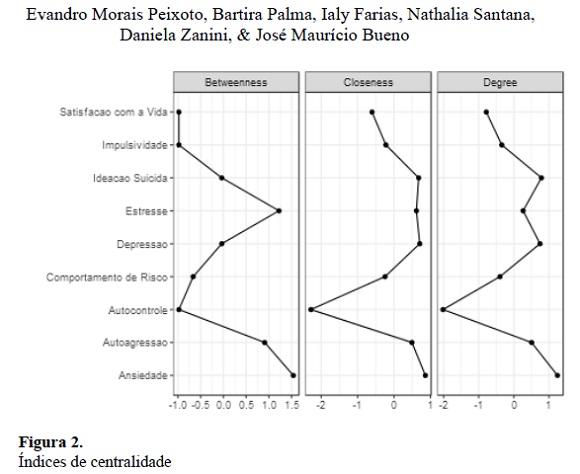 Evandro Morais Peixoto, Bartira Palma, Ialy Farias, Nathalia Santana, Daniela Zanini, & José Maurício Bueno

Betweenness

Closeness

Degree

Satisfacao com a Vida
Impulsividade
Ideacao Suicida
Estresse
Depressao
Comportamento de Risco
Autocontrole
Autoagressao
Ansiedade

-1.0 -0.5 0.0 0.5 1.0 1.5

-2 -1 0 1

-2 -1 0 1

**Figura 2.**
Índices de centralidade